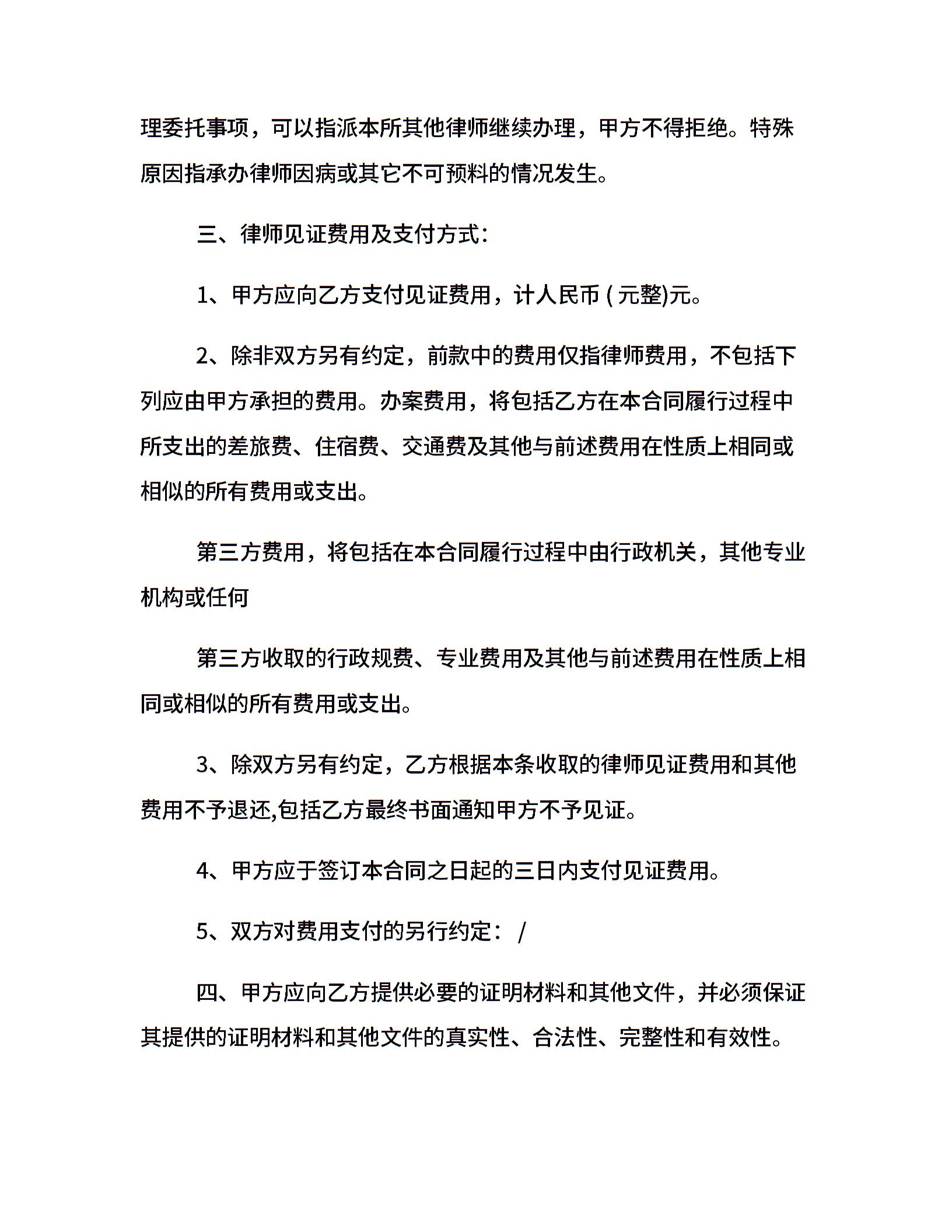 理委托事项，可以指派本所其他律师继续办理，甲方不得拒绝。特殊原因指承办律师因病或其它不可预料的情况发生。

三、律师见证费用及支付方式：

1、甲方应向乙方支付见证费用，计人民币 ( 元整)元。

2、除非双方另有约定，前款中的费用仅指律师费用，不包括下列应由甲方承担的费用。办案费用，将包括乙方在本合同履行过程中所支出的差旅费、住宿费、交通费及其他与前述费用在性质上相同或相似的所有费用或支出。

第三方费用，将包括在本合同履行过程中由行政机关，其他专业机构或任何

第三方收取的行政规费、专业费用及其他与前述费用在性质上相同或相似的所有费用或支出。

3、除双方另有约定，乙方根据本条收取的律师见证费用和其他费用不予退还,包括乙方最终书面通知甲方不予见证。

4、甲方应于签订本合同之日起的三日内支付见证费用。

5、双方对费用支付的另行约定： /

四、甲方应向乙方提供必要的证明材料和其他文件，并必须保证其提供的证明材料和其他文件的真实性、合法性、完整性和有效性。